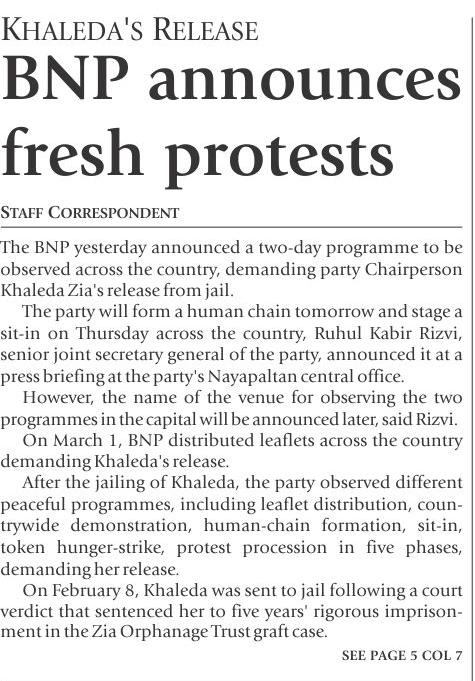 KHALEDA'S RELEASE

BNP announces fresh protests

STAFF CORRESPONDENT

The BNP yesterday announced a two-day programme to be observed across the country, demanding party Chairperson Khaleda Zia's release from jail.

The party will form a human chain tomorrow and stage a sit-in on Thursday across the country, Ruhul Kabir Rizvi, senior joint secretary general of the party, announced it at a press briefing at the party's Nayapaltan central office.

However, the name of the venue for observing the two programmes in the capital will be announced later, said Rizvi.

On March 1, BNP distributed leaflets across the country demanding Khaleda's release.

After the jailing of Khaleda, the party observed different peaceful programmes, including leaflet distribution, countrywide demonstration, human-chain formation, sit-in, token hunger-strike, protest procession in five phases, demanding her release.

On February 8, Khaleda was sent to jail following a court verdict that sentenced her to five years' rigorous imprisonment in the Zia Orphanage Trust graft case.

SEE PAGE 5 COL 7